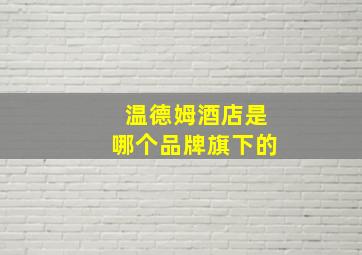 温德姆酒店是
哪个品牌旗下的